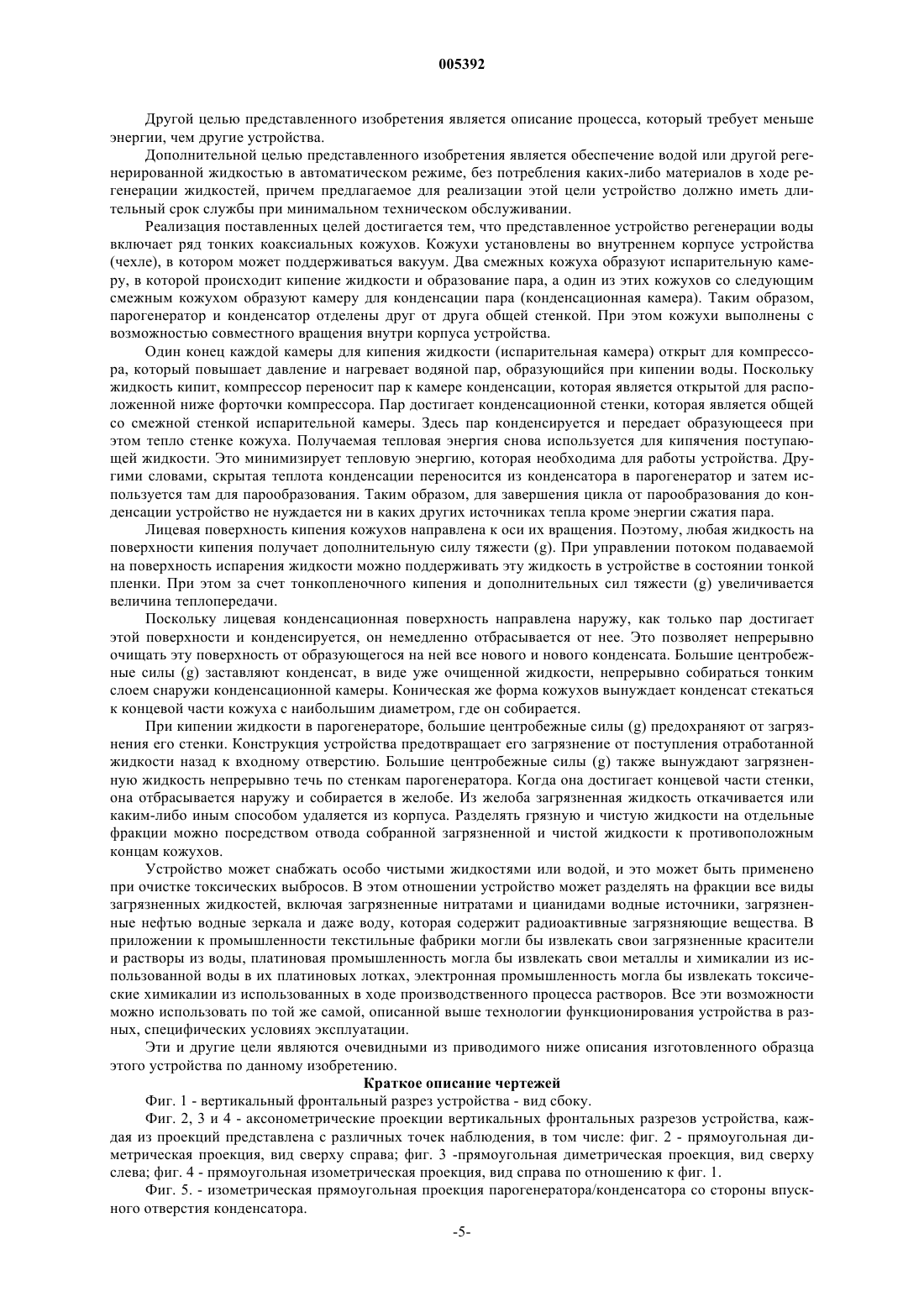 005392

Другой целью представленного изобретения является описание процесса, который требует меньше энергии, чем другие устройства.

Дополнительной целью представленного изобретения является обеспечение водой или другой регенерированной жидкостью в автоматическом режиме, без потребления каких-либо материалов в ходе регенерации жидкостей, причем предлагаемое для реализации этой цели устройство должно иметь длительный срок службы при минимальном техническом обслуживании.

Реализация поставленных целей достигается тем, что представленное устройство регенерации воды включает ряд тонких коаксиальных кожухов. Кожухи установлены во внутреннем корпусе устройства (чехле), в котором может поддерживаться вакуум. Два смежных кожуха образуют испарительную камеру, в которой происходит кипение жидкости и образование пара, а один из этих кожухов со следующим смежным кожухом образуют камеру для конденсации пара (конденсационная камера). Таким образом, парогенератор и конденсатор отделены друг от друга общей стенкой. При этом кожухи выполнены с возможностью совместного вращения внутри корпуса устройства.

Один конец каждой камеры для кипения жидкости (испарительная камера) открыт для компрессора, который повышает давление и нагревает водяной пар, образующийся при кипении воды. Поскольку жидкость кипит, компрессор переносит пар к камере конденсации, которая является открытой для расположенной ниже форточки компрессора. Пар достигает конденсационной стенки, которая является общей со смежной стенкой испарительной камеры. Здесь пар конденсируется и передает образующееся при этом тепло стенке кожуха. Получаемая тепловая энергия снова используется для кипячения поступающей жидкости. Это минимизирует тепловую энергию, которая необходима для работы устройства. Другими словами, скрытая теплота конденсации переносится из конденсатора в парогенератор и затем используется там для парообразования. Таким образом, для завершения цикла от парообразования до конденсации устройство не нуждается ни в каких других источниках тепла кроме энергии сжатия пара.

Лицевая поверхность кипения кожухов направлена к оси их вращения. Поэтому, любая жидкость на поверхности кипения получает дополнительную силу тяжести (g). При управлении потоком подаваемой на поверхность испарения жидкости можно поддерживать эту жидкость в устройстве в состоянии тонкой пленки. При этом за счет тонкопленочного кипения и дополнительных сил тяжести (g) увеличивается величина теплопередачи.

Поскольку лицевая конденсационная поверхность направлена наружу, как только пар достигает этой поверхности и конденсируется, он немедленно отбрасывается от нее. Это позволяет непрерывно очищать эту поверхность от образующегося на ней все нового и нового конденсата. Большие центробежные силы (g) заставляют конденсат, в виде уже очищенной жидкости, непрерывно собираться тонким слоем снаружи конденсационной камеры. Коническая же форма кожухов вынуждает конденсат стекаться к концевой части кожуха с наибольшим диаметром, где он собирается.

При кипении жидкости в парогенераторе, большие центробежные силы (g) предохраняют от загрязнения его стенки. Конструкция устройства предотвращает его загрязнение от поступления отработанной жидкости назад к входному отверстию. Большие центробежные силы (g) также вынуждают загрязненную жидкость непрерывно течь по стенкам парогенератора. Когда она достигает концевой части стенки, она отбрасывается наружу и собирается в желобе. Из желоба загрязненная жидкость откачивается или каким-либо иным способом удаляется из корпуса. Разделять грязную и чистую жидкости на отдельные фракции можно посредством отвода собранной загрязненной и чистой жидкости к противоположным концам кожухов.

Устройство может снабжать особо чистыми жидкостями или водой, и это может быть применено при очистке токсических выбросов. В этом отношении устройство может разделять на фракции все виды загрязненных жидкостей, включая загрязненные нитратами и цианидами водные источники, загрязненные нефтью водные зеркала и даже воду, которая содержит радиоактивные загрязняющие вещества. В приложении к промышленности текстильные фабрики могли бы извлекать свои загрязненные красители и растворы из воды, платиновая промышленность могла бы извлекать свои металлы и химикалии из использованной воды в их платиновых лотках, электронная промышленность могла бы извлекать токсические химикалии из использованных в ходе производственного процесса растворов. Все эти возможности можно использовать по той же самой, описанной выше технологии функционирования устройства в разных, специфических условиях эксплуатации.

Эти и другие цели являются очевидными из приводимого ниже описания изготовленного образца этого устройства по данному изобретению.

Краткое описание чертежей

Фиг. 1 - вертикальный фронтальный разрез устройства - вид сбоку.

Фиг. 2, 3 и 4 - аксонометрические проекции вертикальных фронтальных разрезов устройства, каждая из проекций представлена с различных точек наблюдения, в том числе: фиг. 2 - прямоугольная диметрическая проекция, вид сверху справа; фиг. 3 -прямоугольная диметрическая проекция, вид сверху слева; фиг. 4 - прямоугольная изометрическая проекция, вид справа по отношению к фиг. 1.

Фиг. 5. - изометрическая прямоугольная проекция парогенератора/конденсатора со стороны впускного отверстия конденсатора.

-5-